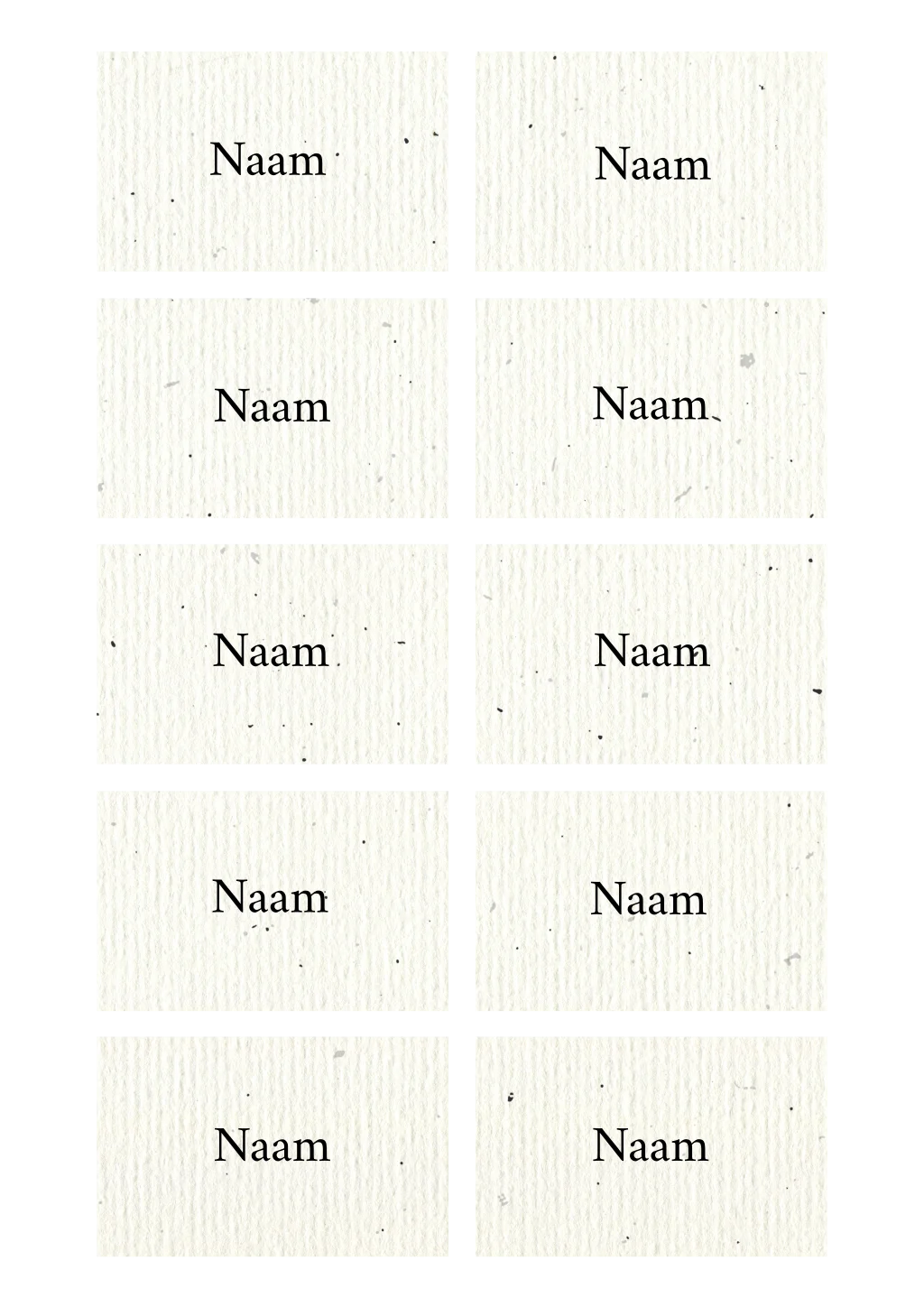 Naam

Naam

Naam

Naam

Naam

Naam

Naam

Naam

Naam

Naam